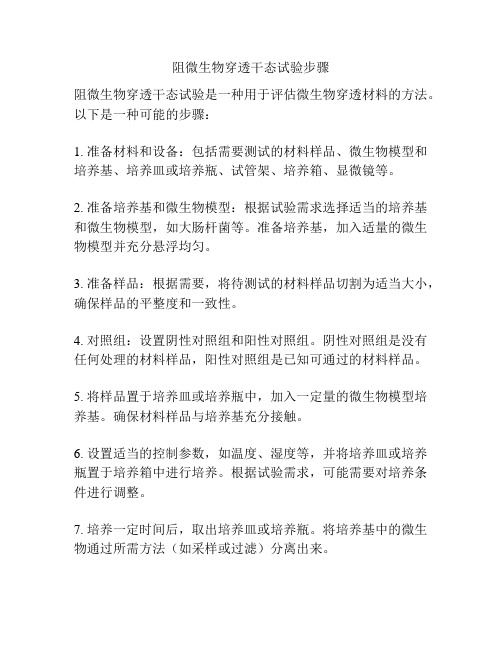 阻微生物穿透干态试验步骤

阻微生物穿透干态试验是一种用于评估微生物穿透材料的方法。以下是一种可能的步骤：

1. 准备材料和设备：包括需要测试的材料样品、微生物模型和培养基、培养皿或培养瓶、试管架、培养箱、显微镜等。

2. 准备培养基和微生物模型：根据试验需求选择适当的培养基和微生物模型，如大肠杆菌等。准备培养基，加入适量的微生物模型并充分悬浮均匀。

3. 准备样品：根据需要，将待测试的材料样品切割为适当大小，确保样品的平整度和一致性。

4. 对照组：设置阴性对照组和阳性对照组。阴性对照组是没有任何处理的材料样品，阳性对照组是已知可通过的材料样品。

5. 将样品置于培养皿或培养瓶中，加入一定量的微生物模型培养基。确保材料样品与培养基充分接触。

6. 设置适当的控制参数，如温度、湿度等，并将培养皿或培养瓶置于培养箱中进行培养。根据试验需求，可能需要对培养条件进行调整。

7. 培养一定时间后，取出培养皿或培养瓶。将培养基中的微生物通过所需方法（如采样或过滤）分离出来。